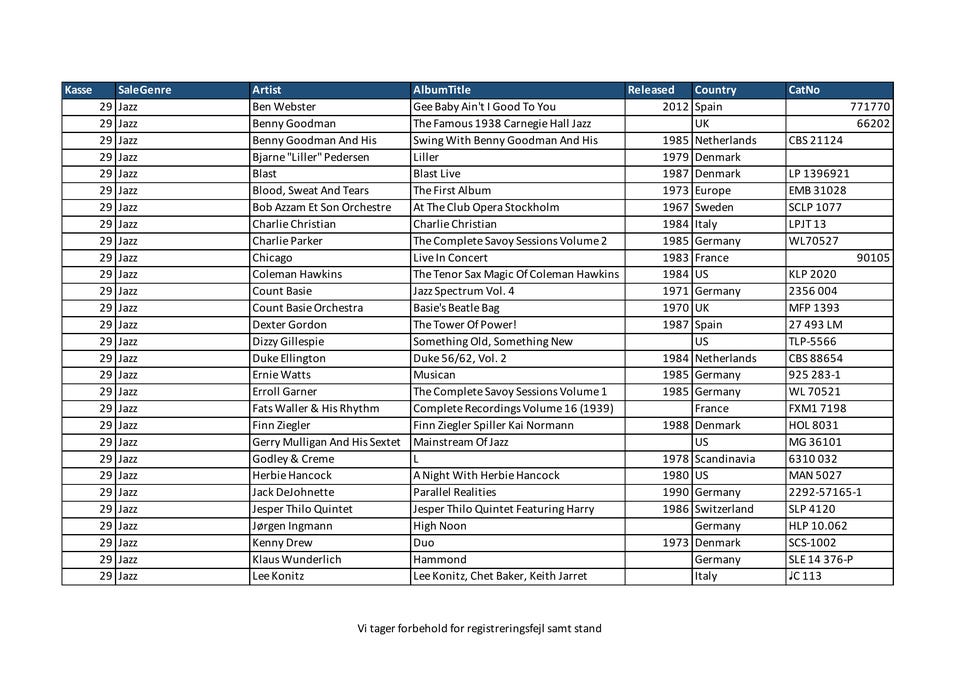 | Kasse | SaleGenre | Artist | AlbumTitle | Released | Country | CatNo |
|---|---|---|---|---|---|---|
| 29 | Jazz | Ben Webster | Gee Baby Ain't I Good To You | 2012 | Spain | 771770 |
| 29 | Jazz | Benny Goodman | The Famous 1938 Carnegie Hall Jazz | | UK | 66202 |
| 29 | Jazz | Benny Goodman And His | Swing With Benny Goodman And His | 1985 | Netherlands | CBS 21124 |
| 29 | Jazz | Bjarne "Liller" Pedersen | Liller | 1979 | Denmark | |
| 29 | Jazz | Blast | Blast Live | 1987 | Denmark | LP 1396921 |
| 29 | Jazz | Blood, Sweat And Tears | The First Album | 1973 | Europe | EMB 31028 |
| 29 | Jazz | Bob Azzam Et Son Orchestre | At The Club Opera Stockholm | 1967 | Sweden | SCLP 1077 |
| 29 | Jazz | Charlie Christian | Charlie Christian | 1984 | Italy | LPJT 13 |
| 29 | Jazz | Charlie Parker | The Complete Savoy Sessions Volume 2 | 1985 | Germany | WL70527 |
| 29 | Jazz | Chicago | Live In Concert | 1983 | France | 90105 |
| 29 | Jazz | Coleman Hawkins | The Tenor Sax Magic Of Coleman Hawkins | 1984 | US | KLP 2020 |
| 29 | Jazz | Count Basie | Jazz Spectrum Vol. 4 | 1971 | Germany | 2356 004 |
| 29 | Jazz | Count Basie Orchestra | Basie's Beatle Bag | 1970 | UK | MFP 1393 |
| 29 | Jazz | Dexter Gordon | The Tower Of Power! | 1987 | Spain | 27 493 LM |
| 29 | Jazz | Dizzy Gillespie | Something Old, Something New | | US | TLP-5566 |
| 29 | Jazz | Duke Ellington | Duke 56/62, Vol. 2 | 1984 | Netherlands | CBS 88654 |
| 29 | Jazz | Ernie Watts | Musican | 1985 | Germany | 925 283-1 |
| 29 | Jazz | Erroll Garner | The Complete Savoy Sessions Volume 1 | 1985 | Germany | WL 70521 |
| 29 | Jazz | Fats Waller & His Rhythm | Complete Recordings Volume 16 (1939) | | France | FXM1 7198 |
| 29 | Jazz | Finn Ziegler | Finn Ziegler Spiller Kai Normann | 1988 | Denmark | HOL 8031 |
| 29 | Jazz | Gerry Mulligan And His Sextet | Mainstream Of Jazz | | US | MG 36101 |
| 29 | Jazz | Godley & Creme | L | 1978 | Scandinavia | 6310 032 |
| 29 | Jazz | Herbie Hancock | A Night With Herbie Hancock | 1980 | US | MAN 5027 |
| 29 | Jazz | Jack DeJohnette | Parallel Realities | 1990 | Germany | 2292-57165-1 |
| 29 | Jazz | Jesper Thilo Quintet | Jesper Thilo Quintet Featuring Harry | 1986 | Switzerland | SLP 4120 |
| 29 | Jazz | Jørgen Ingmann | High Noon | | Germany | HLP 10.062 |
| 29 | Jazz | Kenny Drew | Duo | 1973 | Denmark | SCS-1002 |
| 29 | Jazz | Klaus Wunderlich | Hammond | | Germany | SLE 14 376-P |
| 29 | Jazz | Lee Konitz | Lee Konitz, Chet Baker, Keith Jarret | | Italy | JC 113 |

Vi tager forbehold for registreringsfejl samt stand